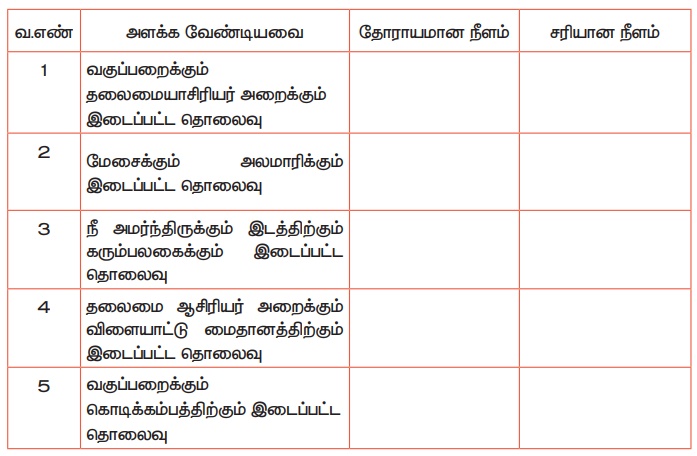 | வ.எண் | அளக்க வேண்டியவை | தோராயமான நீளம் | சரியான நீளம் |
|---|---|---|---|
| 1 | வகுப்பறைக்கும் தலைமையாசிரியர் அறைக்கும் இடைப்பட்ட தொலைவு | | |
| 2 | மேசைக்கும் அலமாரிக்கும் இடைப்பட்ட தொலைவு | | |
| 3 | நீ அமர்ந்திருக்கும் இடத்திற்கும் கரும்பலகைக்கும் இடைப்பட்ட தொலைவு | | |
| 4 | தலைமை ஆசிரியர் அறைக்கும் விளையாட்டு மைதானத்திற்கும் இடைப்பட்ட தொலைவு | | |
| 5 | வகுப்பறைக்கும் கொடிக்கம்பத்திற்கும் இடைப்பட்ட தொலைவு | | |